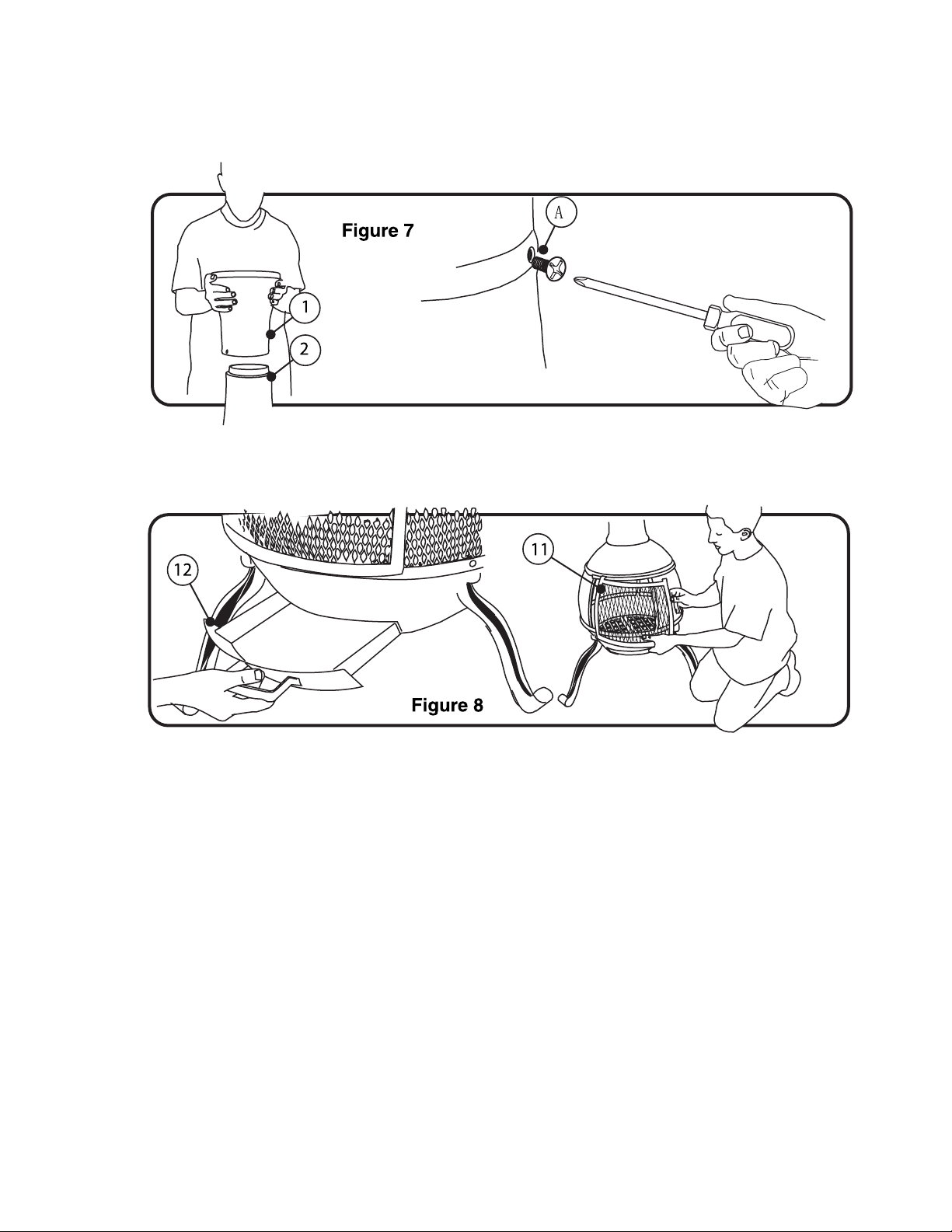 Figure 7

A

1

2

12

11

Figure 8